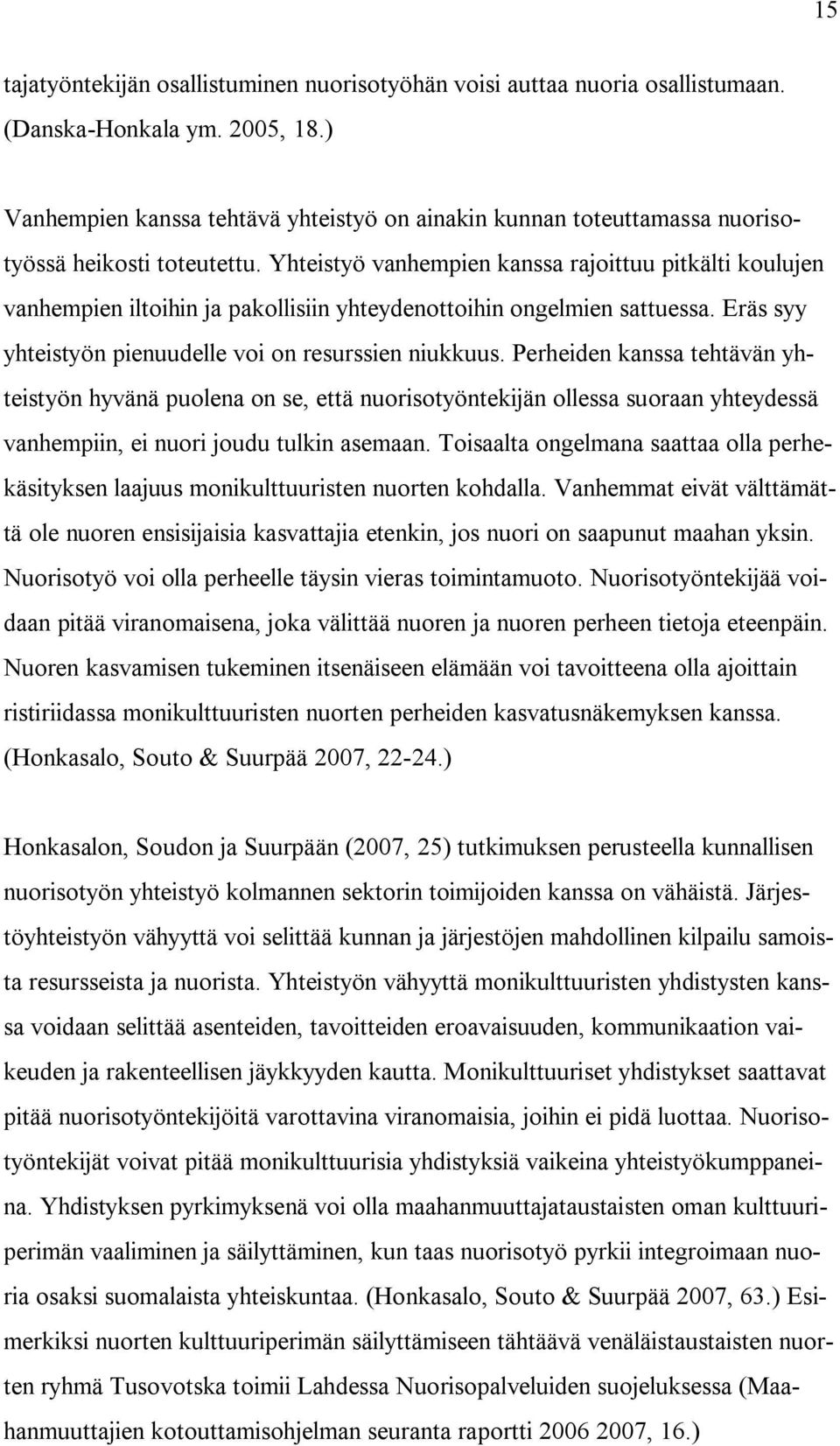 15

tajatyöntekijän osallistuminen nuorisotyöhän voisi auttaa nuoria osallistumaan. (Danska-Honkala ym. 2005, 18.)

Vanhempien kanssa tehtävä yhteistyö on ainakin kunnan toteuttamassa nuorisotyössä heikosti toteutettu. Yhteistyö vanhempien kanssa rajoittuu pitkälti koulujen vanhempien iltoihin ja pakollisiin yhteydenottoihin ongelmien sattuessa. Eräs syy yhteistyön pienuudelle voi on resurssien niukkuus. Perheiden kanssa tehtävän yhteistyön hyvänä puolena on se, että nuorisotyöntekijän ollessa suoraan yhteydessä vanhempiin, ei nuori joudu tulkin asemaan. Toisaalta ongelmana saattaa olla perhekäsityksen laajuus monikulttuuristen nuorten kohdalla. Vanhemmat eivät välttämättä ole nuoren ensisijaisia kasvattajia etenkin, jos nuori on saapunut maahan yksin. Nuorisotyö voi olla perheelle täysin vieras toimintamuoto. Nuorisotyöntekijää voidaan pitää viranomaisena, joka välittää nuoren ja nuoren perheen tietoja eteenpäin. Nuoren kasvamisen tukeminen itsenäiseen elämään voi tavoitteena olla ajoittain ristiriidassa monikulttuuristen nuorten perheiden kasvatusnäkemyksen kanssa. (Honkasalo, Souto & Suurpää 2007, 22-24.)

Honkasalon, Soudon ja Suurpään (2007, 25) tutkimuksen perusteella kunnallisen nuorisotyön yhteistyö kolmannen sektorin toimijoiden kanssa on vähäistä. Järjestöyhteistyön vähyyttä voi selittää kunnan ja järjestöjen mahdollinen kilpailu samoista resursseista ja nuorista. Yhteistyön vähyyttä monikulttuuristen yhdistysten kanssa voidaan selittää asenteiden, tavoitteiden eroavaisuuden, kommunikaation vaikeuden ja rakenteellisen jäykkyyden kautta. Monikulttuuriset yhdistykset saattavat pitää nuorisotyöntekijöitä varottavina viranomaisia, joihin ei pidä luottaa. Nuorisotyöntekijät voivat pitää monikulttuurisia yhdistyksiä vaikeina yhteistyökumppaneina. Yhdistyksen pyrkimyksenä voi olla maahanmuuttajataustaisten oman kulttuuriperimän vaaliminen ja säilyttäminen, kun taas nuorisotyö pyrkii integroimaan nuoria osaksi suomalaista yhteiskuntaa. (Honkasalo, Souto & Suurpää 2007, 63.) Esimerkiksi nuorten kulttuuriperimän säilyttämiseen tähtäävä venäläistaustaisten nuorten ryhmä Tusovotska toimii Lahdessa Nuorisopalveluiden suojeluksessa (Maahanmuuttajien kotouttamisohjelman seuranta raportti 2006 2007, 16.)